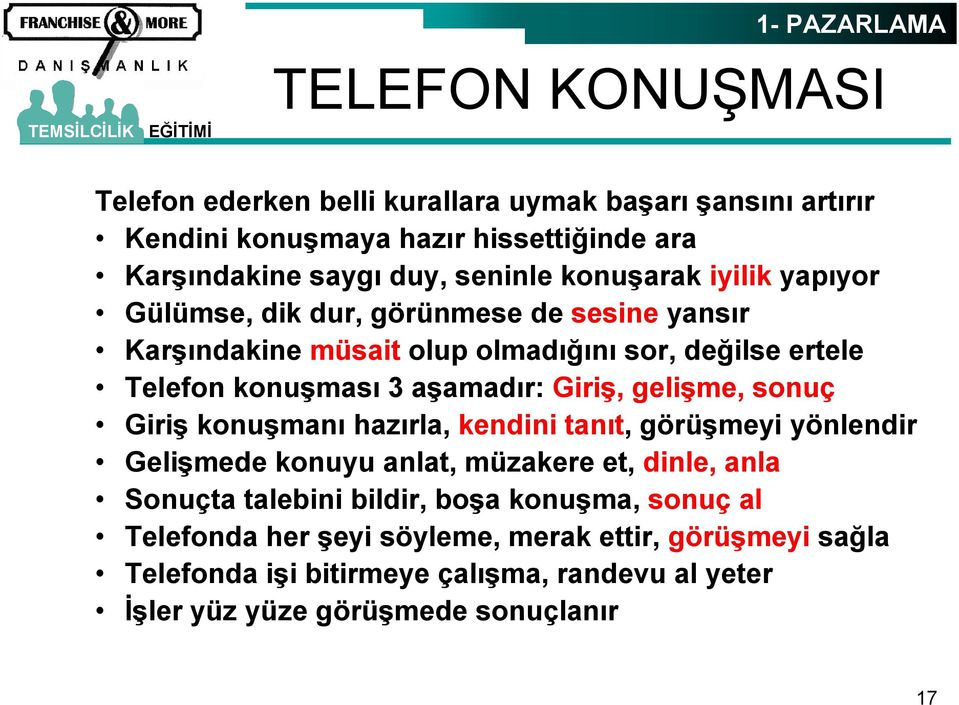 FRANCHISE & MORE
DANIŞMANLIK
TEMSİLCİLİK EĞİTİMİ

1- PAZARLAMA

TELEFON KONUŞMASI

Telefon ederken belli kurallara uymak başarı şansını artırır
• Kendini konuşmaya hazır hissettiğinde ara
• Karşındakine saygı duy, seninle konuşarak iyilik yapıyor
• Gülümse, dik dur, görünmese de sesine yansır
• Karşındakine müsait olup olmadığını sor, değilse ertele
• Telefon konuşması 3 aşamadır: Giriş, gelişme, sonuç
• Giriş konuşmanı hazırla, kendini tanıt, görüşmeyi yönlendir
• Gelişmede konuyu anlat, müzakere et, dinle, anla
• Sonuçta talebini bildir, boşa konuşma, sonuç al
• Telefonda her şeyi söyleme, merak ettir, görüşmeyi sağla
• Telefonda işi bitirmeye çalışma, randevu al yeter
• İşler yüz yüze görüşmede sonuçlanır

17